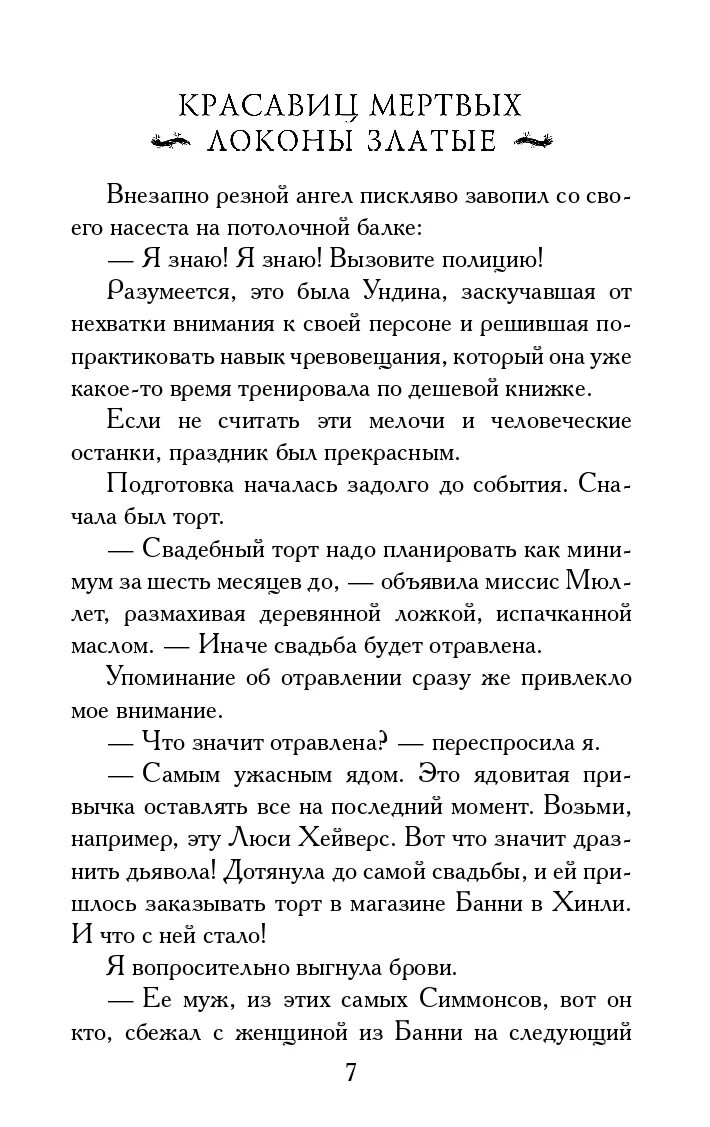 КРАСАВИЦ МЕРТВЫХ ЛОКОНЫ ЗЛАТЫЕ

Внезапно резной ангел пискляво завопил со своего насеста на потолочной балке:

— Я знаю! Я знаю! Вызовите полицию!

Разумеется, это была Ундина, заскучавшая от нехватки внимания к своей персоне и решившая попрактиковать навык чревовещания, который она уже какое-то время тренировала по дешевой книжке.

Если не считать эти мелочи и человеческие останки, праздник был прекрасным.

Подготовка началась задолго до события. Сначала был торт.

— Свадебный торт надо планировать как минимум за шесть месяцев до, — объявила миссис Мюллет, размахивая деревянной ложкой, испачканной маслом. — Иначе свадьба будет отравлена.

Упоминание об отравлении сразу же привлекло мое внимание.

— Что значит отравлена? — переспросила я.

— Самым ужасным ядом. Это ядовитая привычка оставлять все на последний момент. Возьми, например, эту Люси Хейверс. Вот что значит дразнить дьявола! Дотянула до самой свадьбы, и ей пришлось заказывать торт в магазине Банни в Хинли. И что с ней стало!

Я вопросительно выгнула брови.

— Ее муж, из этих самых Симмонсов, вот он кто, сбежал с женщиной из Банни на следующий

7